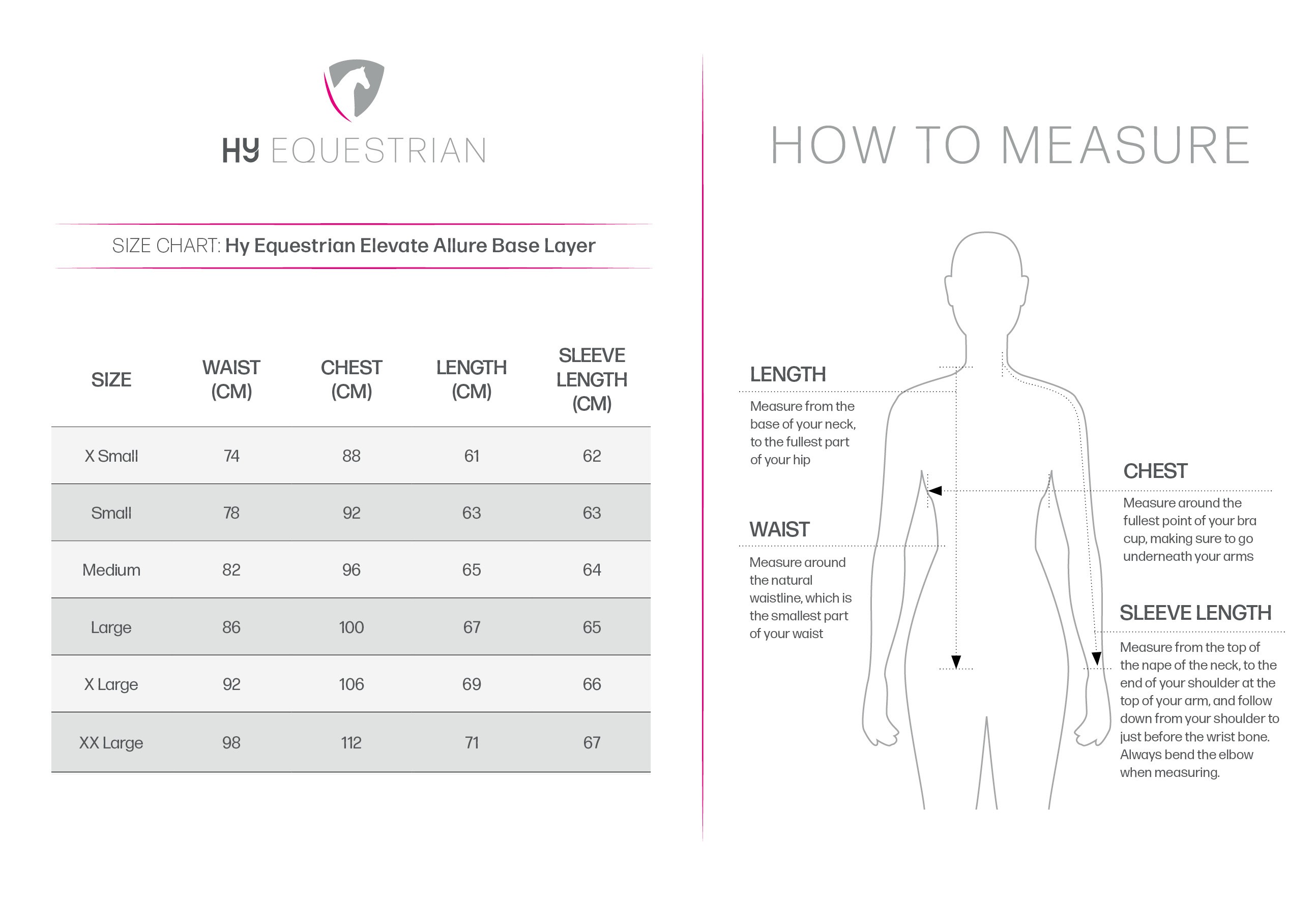 HY EQUESTRIAN

SIZE CHART: Hy Equestrian Elevate Allure Base Layer

| SIZE | WAIST (CM) | CHEST (CM) | LENGTH (CM) | SLEEVE LENGTH (CM) |
|---|---|---|---|---|
| X Small | 74 | 88 | 61 | 62 |
| Small | 78 | 92 | 63 | 63 |
| Medium | 82 | 96 | 65 | 64 |
| Large | 86 | 100 | 67 | 65 |
| X Large | 92 | 106 | 69 | 66 |
| XX Large | 98 | 112 | 71 | 67 |

HOW TO MEASURE

LENGTH
Measure from the base of your neck, to the fullest part of your hip

WAIST
Measure around the natural waistline, which is the smallest part of your waist

CHEST
Measure around the fullest point of your bra cup, making sure to go underneath your arms

SLEEVE LENGTH
Measure from the top of the nape of the neck, to the end of your shoulder at the top of your arm, and follow down from your shoulder to just before the wrist bone. Always bend the elbow when measuring.